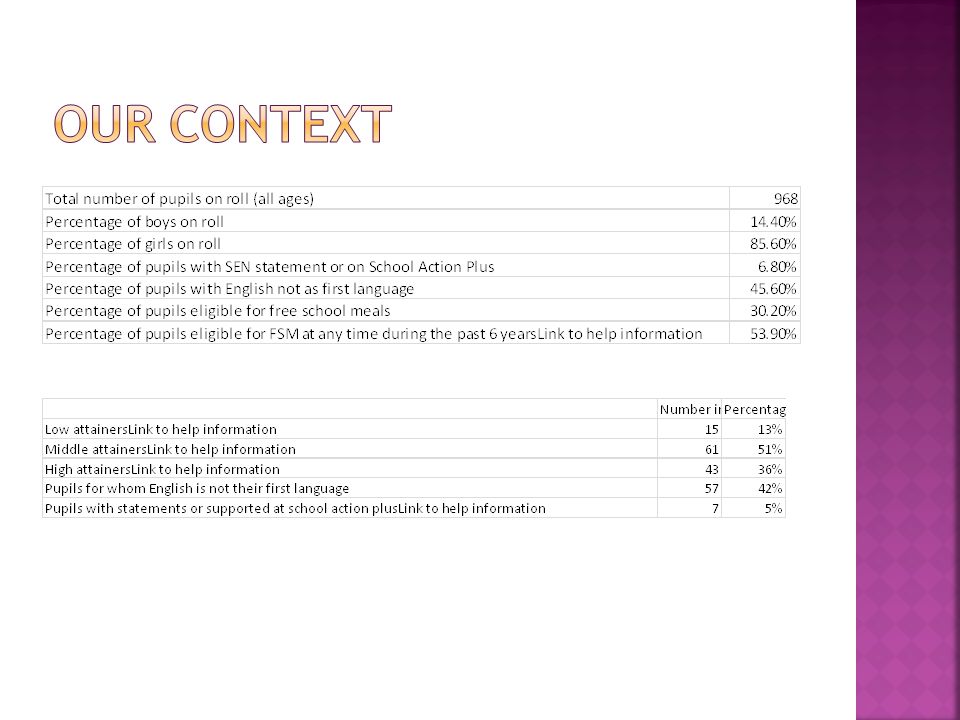 OUR CONTEXT

| | |
|---|---|
| Total number of pupils on roll (all ages) | 968 |
| Percentage of boys on roll | 14.40% |
| Percentage of girls on roll | 85.60% |
| Percentage of pupils with SEN statement or on School Action Plus | 6.80% |
| Percentage of pupils with English not as first language | 45.60% |
| Percentage of pupils eligible for free school meals | 30.20% |
| Percentage of pupils eligible for FSM at any time during the past 6 yearsLink to help information | 53.90% |

| | Number i | Percentag |
|---|---|---|
| Low attainersLink to help information | 15 | 13% |
| Middle attainersLink to help information | 61 | 51% |
| High attainersLink to help information | 43 | 36% |
| Pupils for whom English is not their first language | 57 | 42% |
| Pupils with statements or supported at school action plusLink to help information | 7 | 5% |